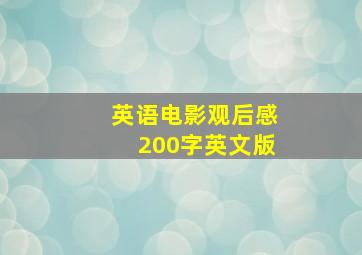 英语电影观后感
200字英文版